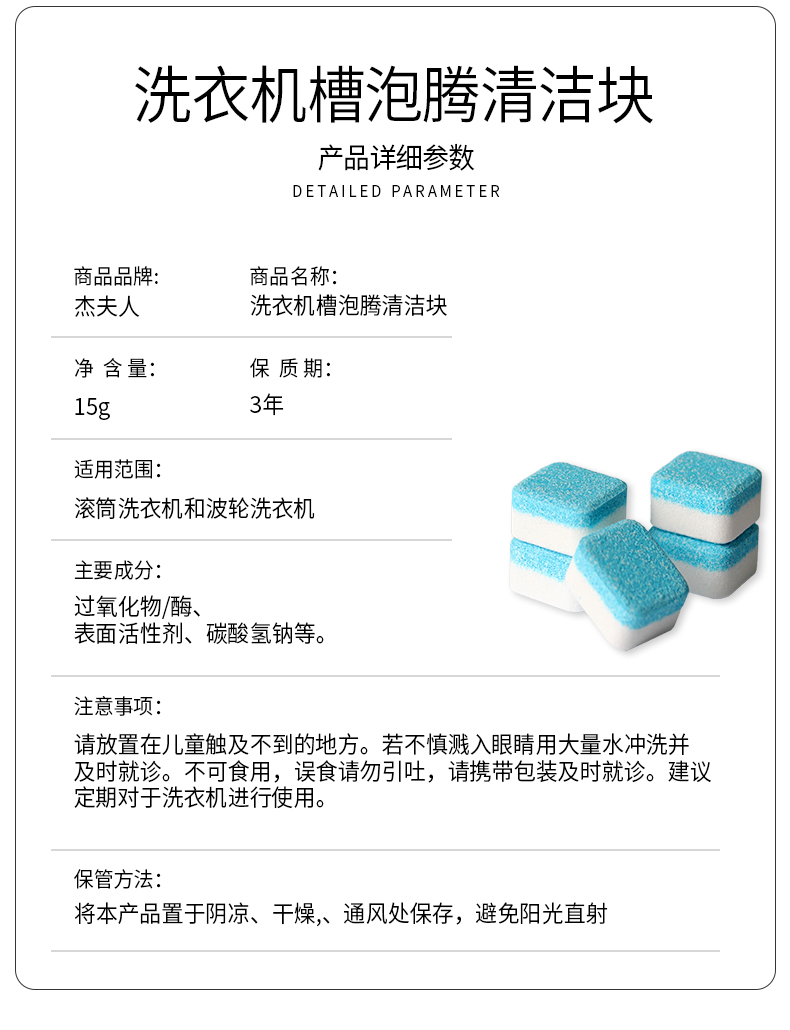 洗衣机槽泡腾清洁块

产品详细参数
DETAILED PARAMETER

商品品牌:
杰夫人

商品名称:
洗衣机槽泡腾清洁块

净 含 量:
15g

保 质 期:
3年

适用范围:
滚筒洗衣机和波轮洗衣机

主要成分:
过氧化物/酶、
表面活性剂、碳酸氢钠等。

注意事项:
请放置在儿童触及不到的地方。若不慎溅入眼睛用大量水冲洗并及时就诊。不可食用，误食请勿引吐，请携带包装及时就诊。建议定期对于洗衣机进行使用。

保管方法:
将本产品置于阴凉、干燥,、通风处保存，避免阳光直射